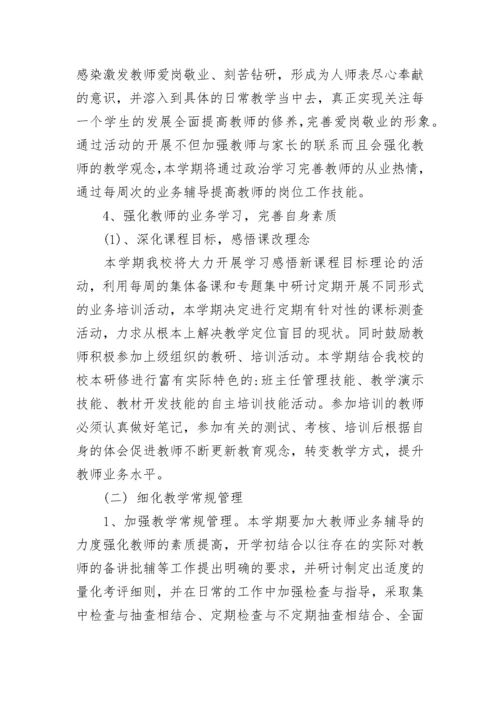 感染激发教师爱岗敬业、刻苦钻研，形成为人师表尽心奉献的意识，并溶入到具体的日常教学当中去，真正实现关注每一个学生的发展全面提高教师的修养,完善爱岗敬业的形象。通过活动的开展不但加强教师与家长的联系而且会强化教师的教学观念,本学期将通过政治学习完善教师的从业热情,通过每周次的业务辅导提高教师的岗位工作技能。

4、强化教师的业务学习，完善自身素质

(1)、深化课程目标，感悟课改理念

本学期我校将大力开展学习感悟新课程目标理论的活动，利用每周的集体备课和专题集中研讨定期开展不同形式的业务培训活动，本学期决定进行定期有针对性的课标测查活动，力求从根本上解决教学定位盲目的现状。同时鼓励教师积极参加上级组织的教研、培训活动。本学期结合我校的校本研修进行富有实际特色的:班主任管理技能、教学演示技能、教材开发技能的自主培训技能活动。参加培训的教师必须认真做好笔记，参加有关的测试、考核、培训后根据自身的体会促进教师不断更新教育观念，转变教学方式，提升教师业务水平。

(二) 细化教学常规管理

1、加强教学常规管理。本学期要加大教师业务辅导的力度强化教师的素质提高，开学初结合以往存在的实际对教师的备讲批辅等工作提出明确的要求，并研讨制定出适度的量化考评细则，并在日常的工作中加强检查与指导，采取集中检查与抽查相结合、定期检查与不定期抽查相结合、全面